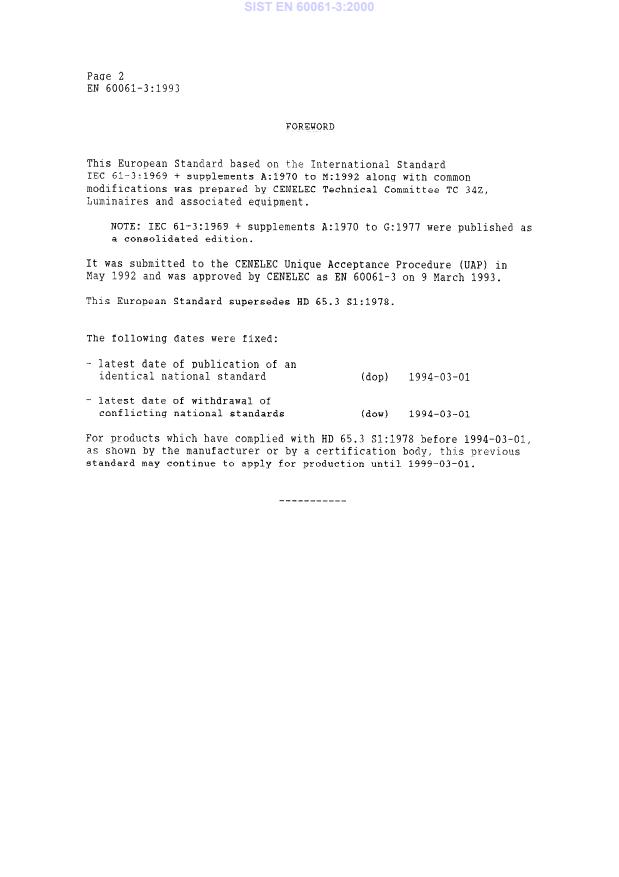 SIST EN 60061-3:2000

Page 2
EN 60061-3:1993

FOREWORD

This European Standard based on the International Standard IEC 61-3:1969 + supplements A:1970 to M:1992 along with common modifications was prepared by CENELEC Technical Committee TC 34Z, Luminaires and associated equipment.

NOTE: IEC 61-3:1969 + supplements A:1970 to G:1977 were published as a consolidated edition.

It was submitted to the CENELEC Unique Acceptance Procedure (UAP) in May 1992 and was approved by CENELEC as EN 60061-3 on 9 March 1993.

This European Standard supersedes HD 65.3 S1:1978.

The following dates were fixed:

- latest date of publication of an identical national standard (dop) 1994-03-01

- latest date of withdrawal of conflicting national standards (dow) 1994-03-01

For products which have complied with HD 65.3 S1:1978 before 1994-03-01, as shown by the manufacturer or by a certification body, this previous standard may continue to apply for production until 1999-03-01.

-----------